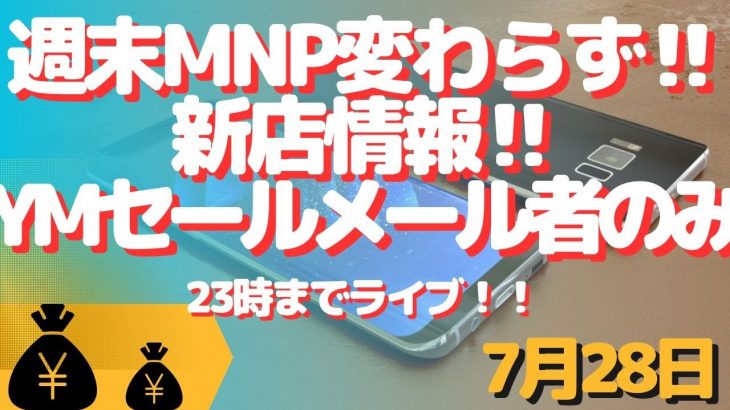 週末MNP変わらず!!
新店情報!!
YMセールメール者のみ

23時までライブ!!

¥ ¥

7月28日